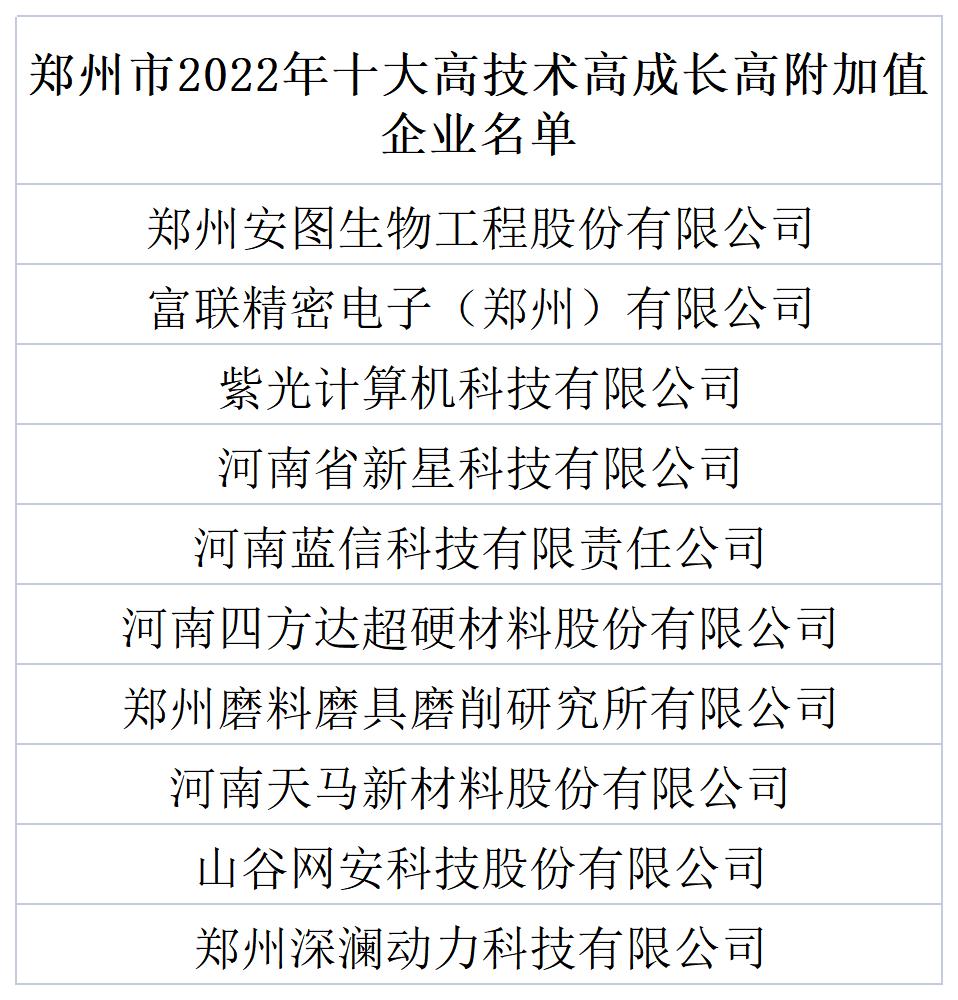 | 郑州市2022年十大高技术高成长高附加值企业名单 |
|---|
| 郑州安图生物工程股份有限公司 |
| 富联精密电子（郑州）有限公司 |
| 紫光计算机科技有限公司 |
| 河南省新星科技有限公司 |
| 河南蓝信科技有限责任公司 |
| 河南四方达超硬材料股份有限公司 |
| 郑州磨料磨具磨削研究所有限公司 |
| 河南天马新材料股份有限公司 |
| 山谷网安科技股份有限公司 |
| 郑州深澜动力科技有限公司 |